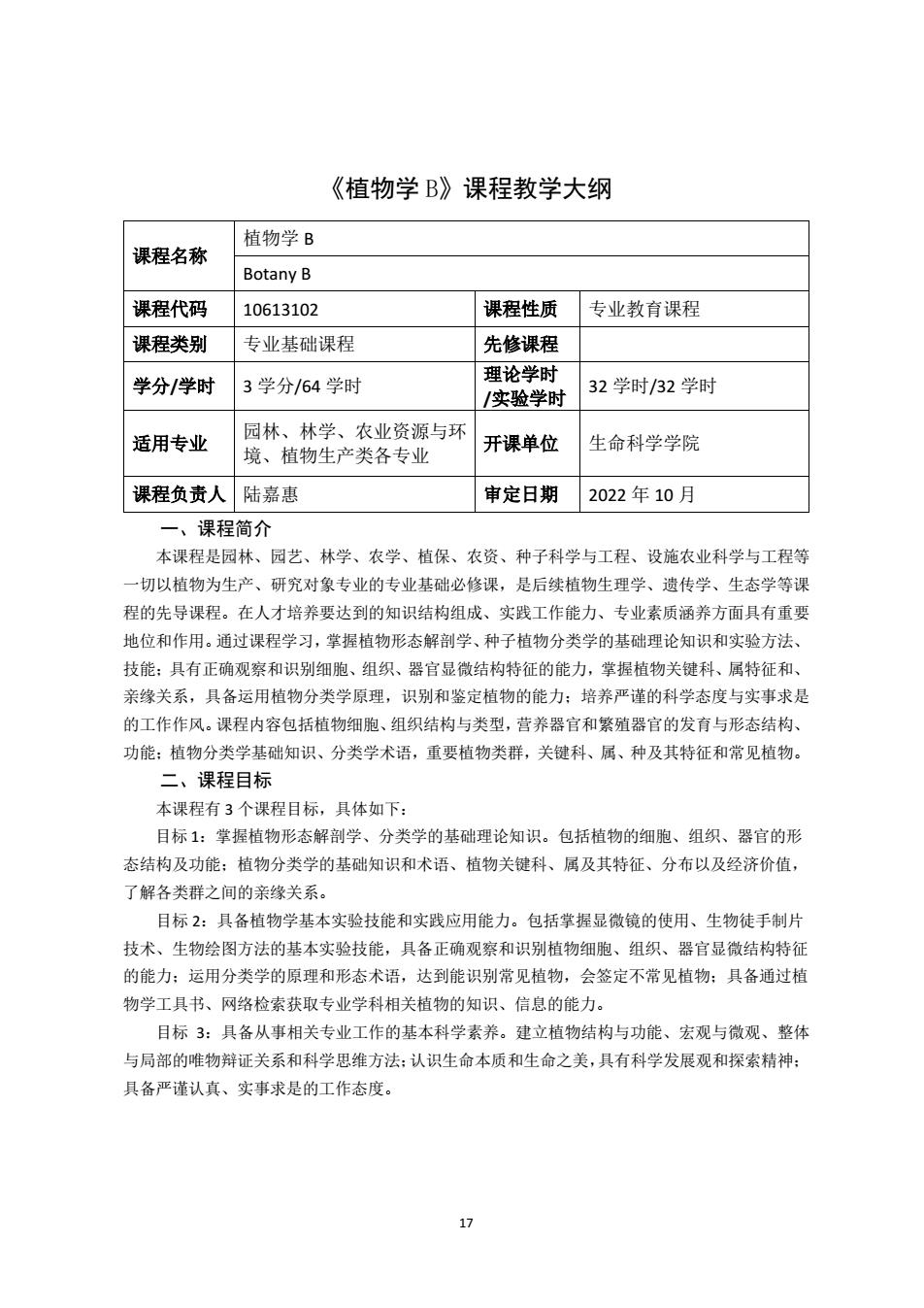 《植物学 B》课程教学大纲

| 课程名称 | 植物学 B | | |
|---|---|---|---|
| | Botany B | | |
| 课程代码 | 10613102 | 课程性质 | 专业教育课程 |
| 课程类别 | 专业基础课程 | 先修课程 | |
| 学分/学时 | 3 学分/64 学时 | 理论学时/实验学时 | 32 学时/32 学时 |
| 适用专业 | 园林、林学、农业资源与环境、植物生产类各专业 | 开课单位 | 生命科学学院 |
| 课程负责人 | 陆嘉惠 | 审定日期 | 2022 年 10 月 |

一、课程简介

本课程是园林、园艺、林学、农学、植保、农资、种子科学与工程、设施农业科学与工程等一切以植物为生产、研究对象专业的专业基础必修课，是后续植物生理学、遗传学、生态学等课程的先导课程。在人才培养要达到的知识结构组成、实践工作能力、专业素质涵养方面具有重要地位和作用。通过课程学习，掌握植物形态解剖学、种子植物分类学的基础理论知识和实验方法、技能；具有正确观察和识别细胞、组织、器官显微结构特征的能力，掌握植物关键科、属特征和、亲缘关系，具备运用植物分类学原理，识别和鉴定植物的能力；培养严谨的科学态度与实事求是的工作作风。课程内容包括植物细胞、组织结构与类型，营养器官和繁殖器官的发育与形态结构、功能；植物分类学基础知识、分类学术语，重要植物类群，关键科、属、种及其特征和常见植物。

二、课程目标

本课程有 3 个课程目标，具体如下：

目标 1：掌握植物形态解剖学、分类学的基础理论知识。包括植物的细胞、组织、器官的形态结构及功能；植物分类学的基础知识和术语、植物关键科、属及其特征、分布以及经济价值，了解各类群之间的亲缘关系。

目标 2：具备植物学基本实验技能和实践应用能力。包括掌握显微镜的使用、生物徒手制片技术、生物绘图方法的基本实验技能，具备正确观察和识别植物细胞、组织、器官显微结构特征的能力；运用分类学的原理和形态术语，达到能识别常见植物，会签定不常见植物；具备通过植物学工具书、网络检索获取专业学科相关植物的知识、信息的能力。

目标 3：具备从事相关专业工作的基本科学素养。建立植物结构与功能、宏观与微观、整体与局部的唯物辩证关系和科学思维方法；认识生命本质和生命之美，具有科学发展观和探索精神；具备严谨认真、实事求是的工作态度。

17